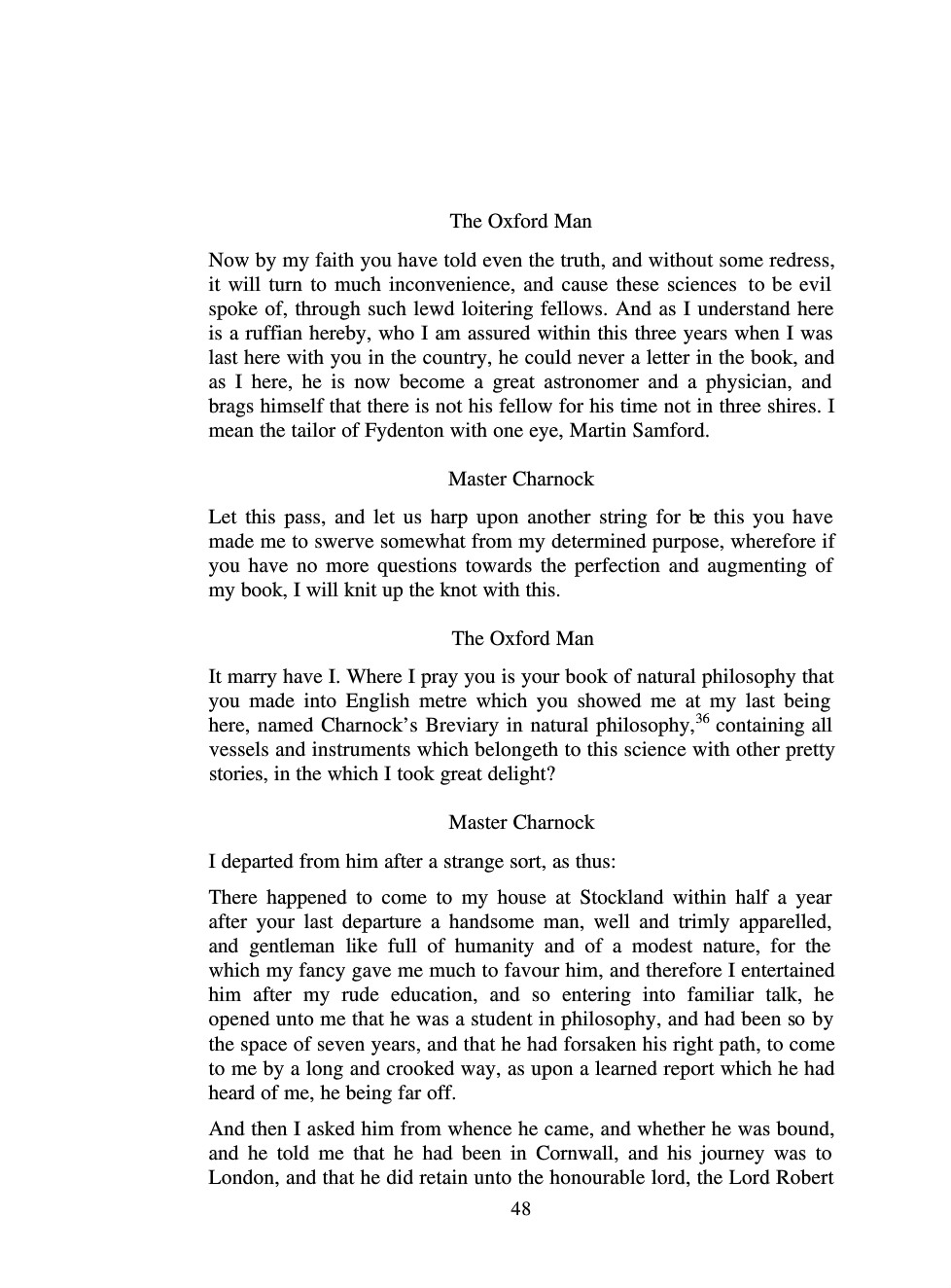 The Oxford Man

Now by my faith you have told even the truth, and without some redress, it will turn to much inconvenience, and cause these sciences to be evil spoke of, through such lewd loitering fellows. And as I understand here is a ruffian hereby, who I am assured within this three years when I was last here with you in the country, he could never a letter in the book, and as I here, he is now become a great astronomer and a physician, and brags himself that there is not his fellow for his time not in three shires. I mean the tailor of Fydenton with one eye, Martin Samford.

Master Charnock

Let this pass, and let us harp upon another string for be this you have made me to swerve somewhat from my determined purpose, wherefore if you have no more questions towards the perfection and augmenting of my book, I will knit up the knot with this.

The Oxford Man

It marry have I. Where I pray you is your book of natural philosophy that you made into English metre which you showed me at my last being here, named Charnock's Breviary in natural philosophy,$^{36}$ containing all vessels and instruments which belongeth to this science with other pretty stories, in the which I took great delight?

Master Charnock

I departed from him after a strange sort, as thus:

There happened to come to my house at Stockland within half a year after your last departure a handsome man, well and trimly apparelled, and gentleman like full of humanity and of a modest nature, for the which my fancy gave me much to favour him, and therefore I entertained him after my rude education, and so entering into familiar talk, he opened unto me that he was a student in philosophy, and had been so by the space of seven years, and that he had forsaken his right path, to come to me by a long and crooked way, as upon a learned report which he had heard of me, he being far off.

And then I asked him from whence he came, and whether he was bound, and he told me that he had been in Cornwall, and his journey was to London, and that he did retain unto the honourable lord, the Lord Robert

48